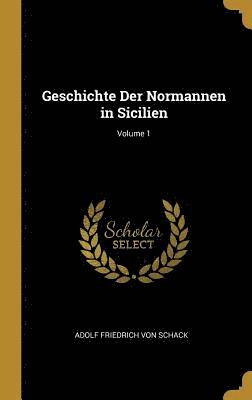 Geschichte Der Normannen in Sicilien

Volume 1

Scholar
SELECT

ADOLF FRIEDRICH VON SCHACK